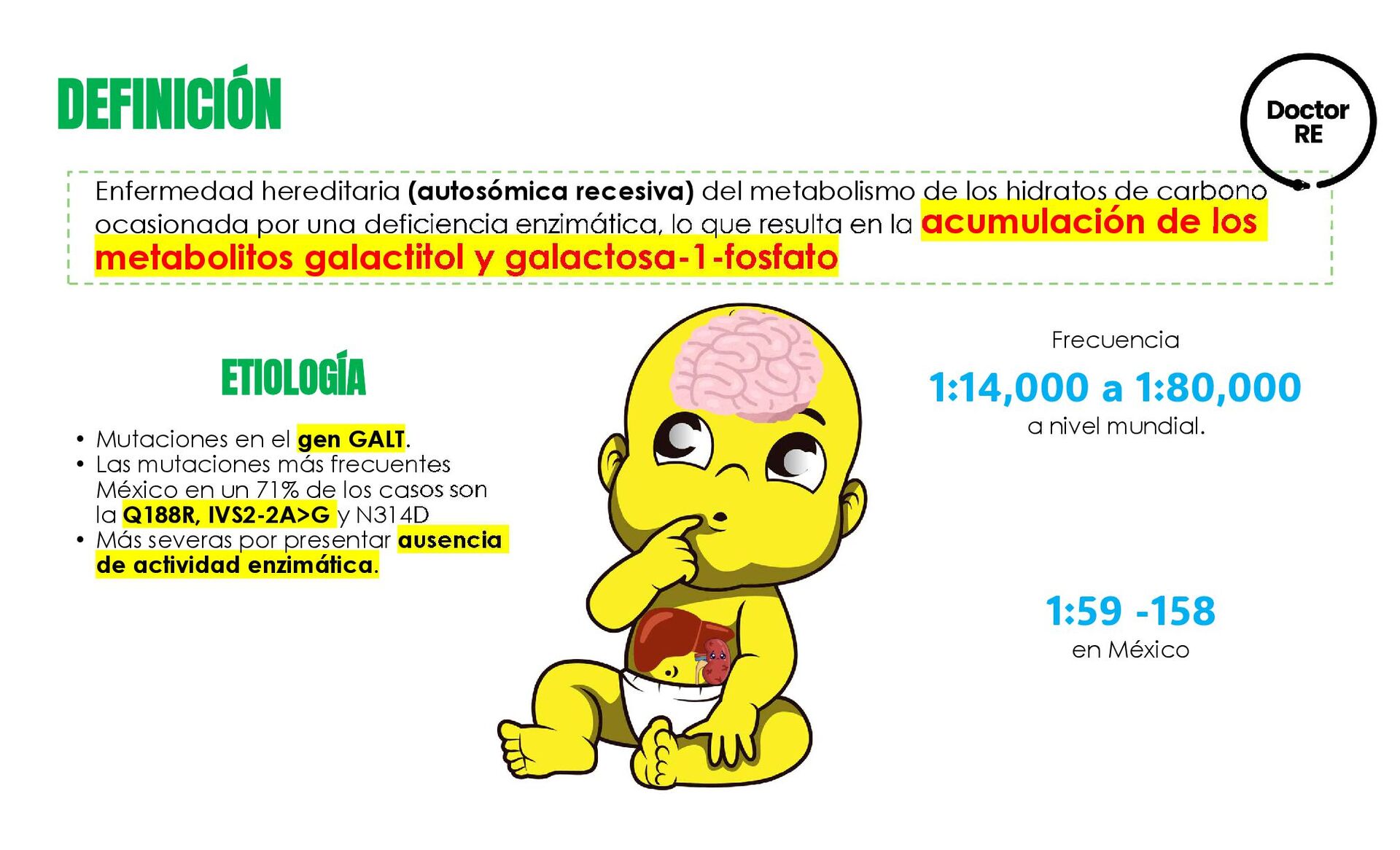 DEFINICIÓN

Doctor RE

Enfermedad hereditaria (autosómica recesiva) del metabolismo de los hidratos de carbono ocasionada por una deficiencia enzimática, lo que resulta en la acumulación de los metabolitos galactitol y galactosa-1-fosfato

ETIOLOGÍA

• Mutaciones en el gen GALT.
• Las mutaciones más frecuentes México en un 71% de los casos son la Q188R, IVS2-2A>G y N314D
• Más severas por presentar ausencia de actividad enzimática.

Frecuencia
1:14,000 a 1:80,000
a nivel mundial.

1:59 -158
en México